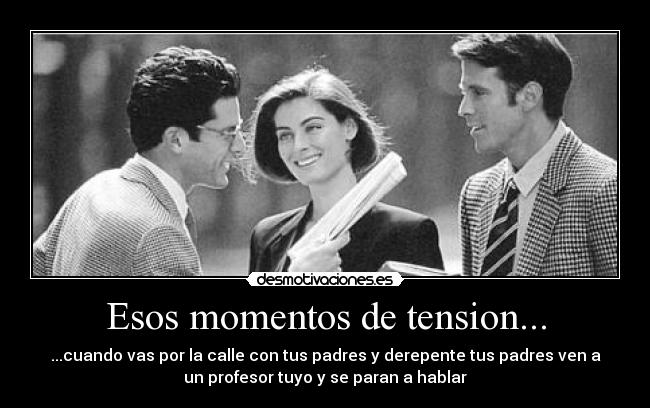 desmotivaciones.es

Esos momentos de tension...

...cuando vas por la calle con tus padres y derepente tus padres ven a un profesor tuyo y se paran a hablar